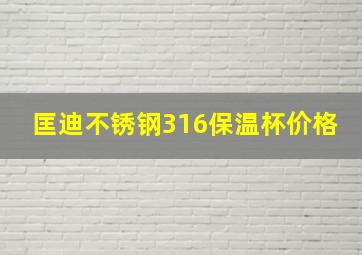 匡迪不锈钢316保温杯价格